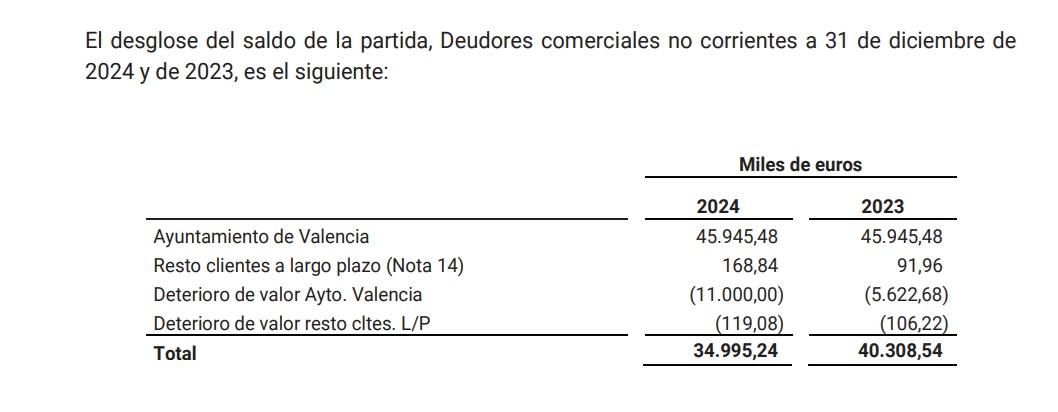 El desglose del saldo de la partida, Deudores comerciales no corrientes a 31 de diciembre de 2024 y de 2023, es el siguiente:

| | Miles de euros | |
|---|---|---|
| | 2024 | 2023 |
| Ayuntamiento de Valencia | 45.945,48 | 45.945,48 |
| Resto clientes a largo plazo (Nota 14) | 168,84 | 91,96 |
| Deterioro de valor Ayto. Valencia | (11.000,00) | (5.622,68) |
| Deterioro de valor resto cltes. L/P | (119,08) | (106,22) |
| Total | 34.995,24 | 40.308,54 |